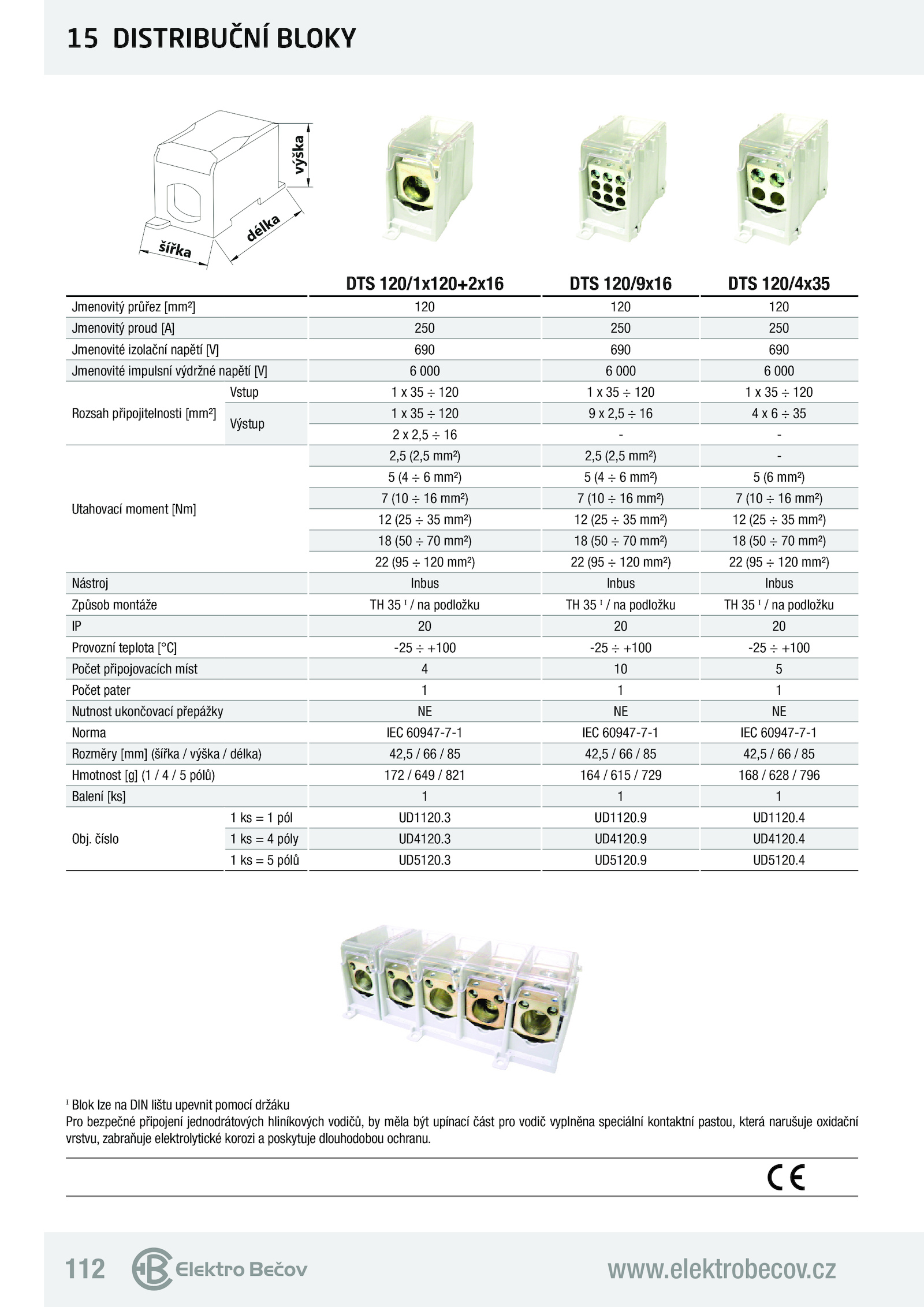 15 DISTRIBUČNÍ BLOKY

výška
délka
šířka

| | | DTS 120/1x120+2x16 | DTS 120/9x16 | DTS 120/4x35 |
|---|---|---|---|---|
| Jmenovitý průřez [mm²] | | 120 | 120 | 120 |
| Jmenovitý proud [A] | | 250 | 250 | 250 |
| Jmenovité izolační napětí [V] | | 690 | 690 | 690 |
| Jmenovité impulsní výdržné napětí [V] | | 6 000 | 6 000 | 6 000 |
| Rozsah připojitelnosti [mm²] | Vstup | 1 x 35 ÷ 120 | 1 x 35 ÷ 120 | 1 x 35 ÷ 120 |
| | Výstup | 1 x 35 ÷ 120 | 9 x 2,5 ÷ 16 | 4 x 6 ÷ 35 |
| | | 2 x 2,5 ÷ 16 | - | - |
| Utahovací moment [Nm] | | 2,5 (2,5 mm²) | 2,5 (2,5 mm²) | - |
| | | 5 (4 ÷ 6 mm²) | 5 (4 ÷ 6 mm²) | 5 (6 mm²) |
| | | 7 (10 ÷ 16 mm²) | 7 (10 ÷ 16 mm²) | 7 (10 ÷ 16 mm²) |
| | | 12 (25 ÷ 35 mm²) | 12 (25 ÷ 35 mm²) | 12 (25 ÷ 35 mm²) |
| | | 18 (50 ÷ 70 mm²) | 18 (50 ÷ 70 mm²) | 18 (50 ÷ 70 mm²) |
| | | 22 (95 ÷ 120 mm²) | 22 (95 ÷ 120 mm²) | 22 (95 ÷ 120 mm²) |
| Nástroj | | Inbus | Inbus | Inbus |
| Způsob montáže | | TH 35 ¹ / na podložku | TH 35 ¹ / na podložku | TH 35 ¹ / na podložku |
| IP | | 20 | 20 | 20 |
| Provozní teplota [°C] | | -25 ÷ +100 | -25 ÷ +100 | -25 ÷ +100 |
| Počet připojovacích míst | | 4 | 10 | 5 |
| Počet pater | | 1 | 1 | 1 |
| Nutnost ukončovací přepážky | | NE | NE | NE |
| Norma | | IEC 60947-7-1 | IEC 60947-7-1 | IEC 60947-7-1 |
| Rozměry [mm] (šířka / výška / délka) | | 42,5 / 66 / 85 | 42,5 / 66 / 85 | 42,5 / 66 / 85 |
| Hmotnost [g] (1 / 4 / 5 pólů) | | 172 / 649 / 821 | 164 / 615 / 729 | 168 / 628 / 796 |
| Balení [ks] | | 1 | 1 | 1 |
| Obj. číslo | 1 ks = 1 pól | UD1120.3 | UD1120.9 | UD1120.4 |
| | 1 ks = 4 póly | UD4120.3 | UD4120.9 | UD4120.4 |
| | 1 ks = 5 pólů | UD5120.3 | UD5120.9 | UD5120.4 |

¹ Blok lze na DIN lištu upevnit pomocí držáku
Pro bezpečné připojení jednodrátových hliníkových vodičů, by měla být upínací část pro vodič vyplněna speciální kontaktní pastou, která narušuje oxidační vrstvu, zabraňuje elektrolytické korozi a poskytuje dlouhodobou ochranu.

CE

112 Elektro Bečov www.elektrobecov.cz